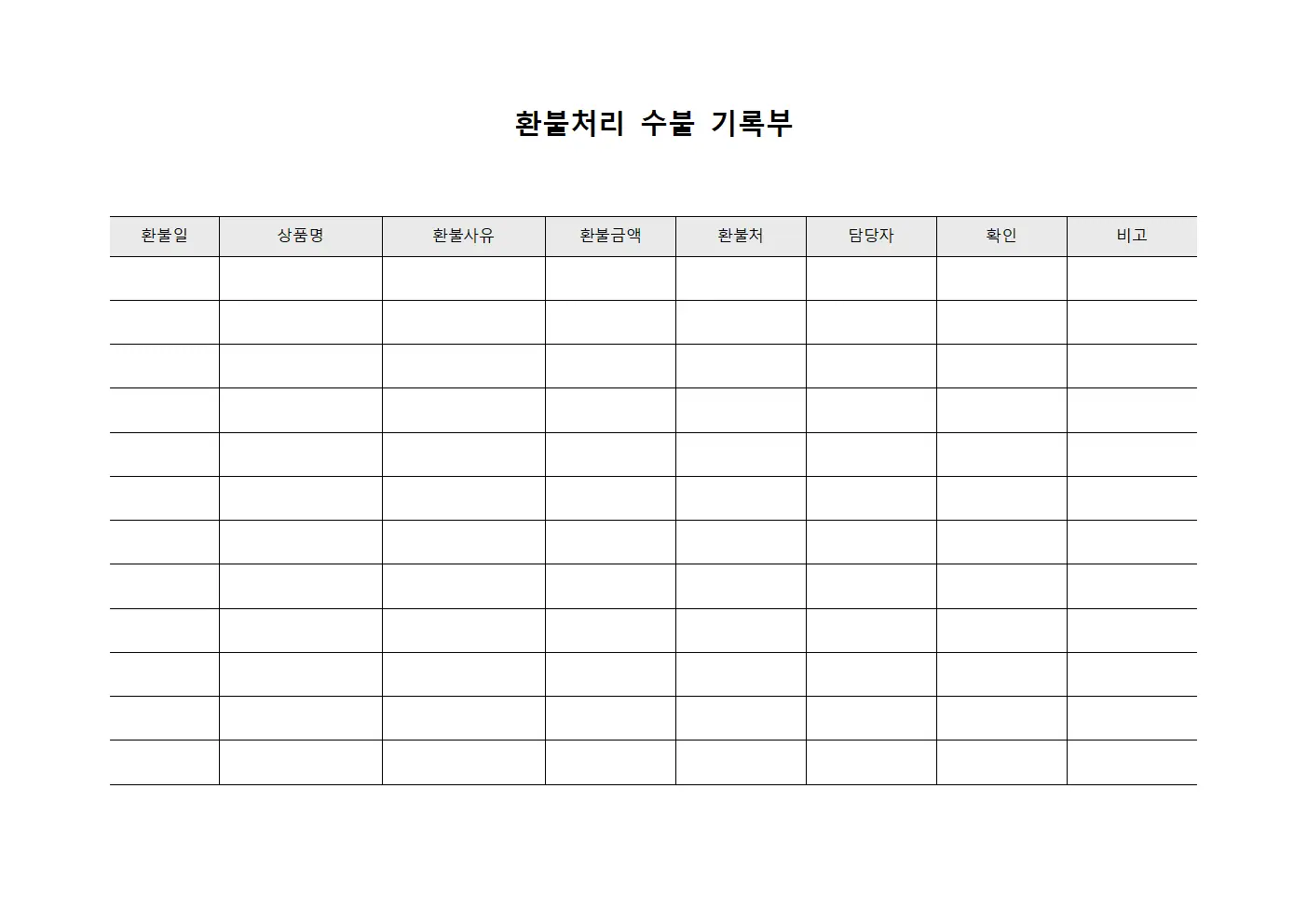 환불처리 수불 기록부

| 환불일 | 상품명 | 환불사유 | 환불금액 | 환불처 | 담당자 | 확인 | 비고 |
|---|---|---|---|---|---|---|---|
| | | | | | | | |
| | | | | | | | |
| | | | | | | | |
| | | | | | | | |
| | | | | | | | |
| | | | | | | | |
| | | | | | | | |
| | | | | | | | |
| | | | | | | | |
| | | | | | | | |
| | | | | | | | |
| | | | | | | | |